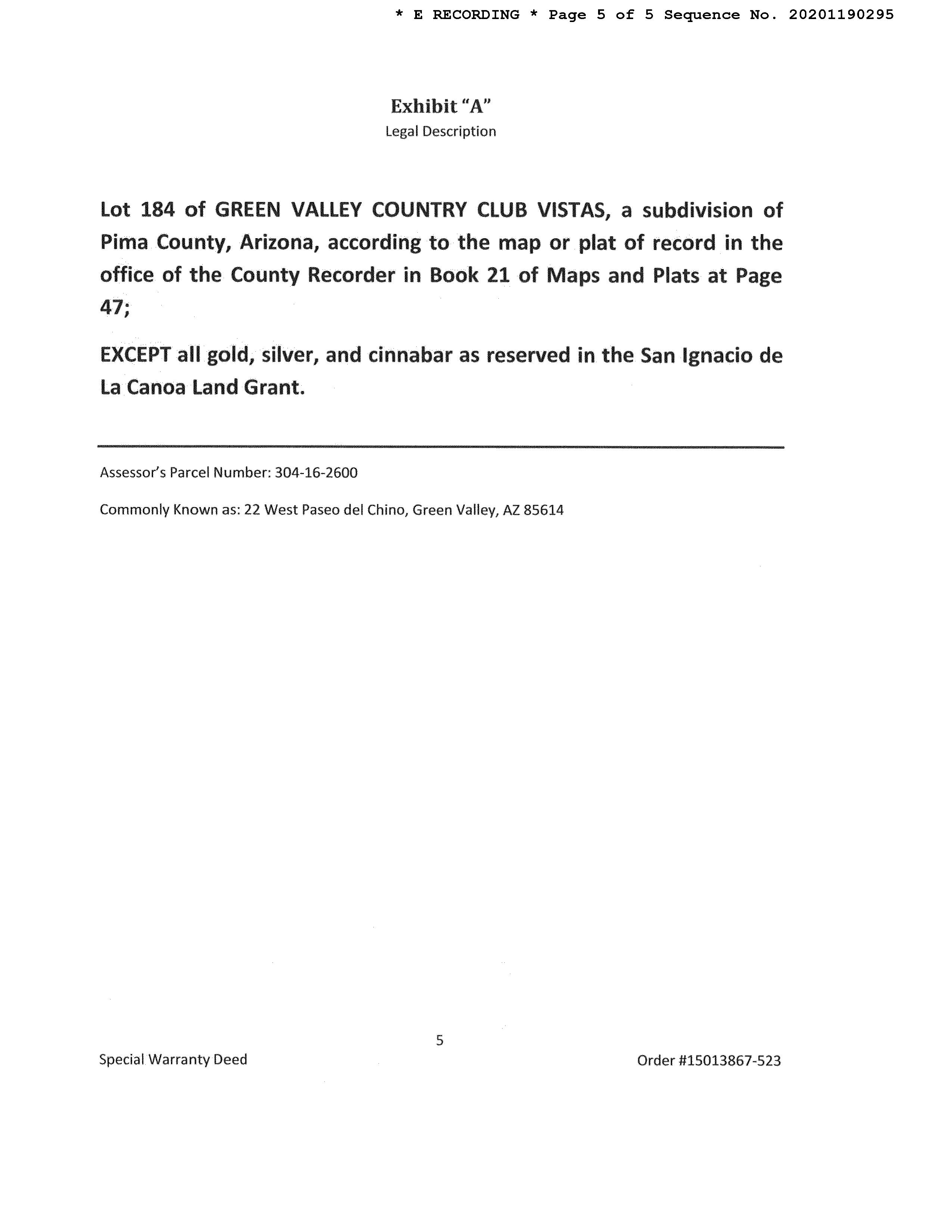 * E RECORDING * Page 5 of 5 Sequence No. 20201190295

Exhibit "A"
Legal Description

Lot 184 of GREEN VALLEY COUNTRY CLUB VISTAS, a subdivision of Pima County, Arizona, according to the map or plat of record in the office of the County Recorder in Book 21 of Maps and Plats at Page 47;

EXCEPT all gold, silver, and cinnabar as reserved in the San Ignacio de La Canoa Land Grant.

Assessor's Parcel Number: 304-16-2600

Commonly Known as: 22 West Paseo del Chino, Green Valley, AZ 85614

5

Special Warranty Deed

Order #15013867-523